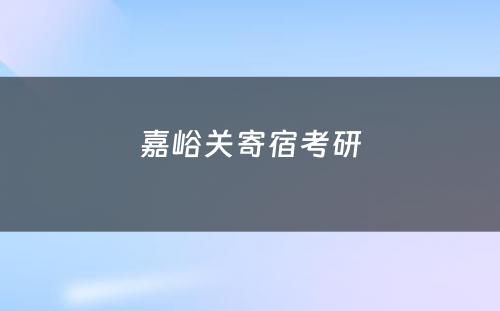 嘉峪关寄宿考研